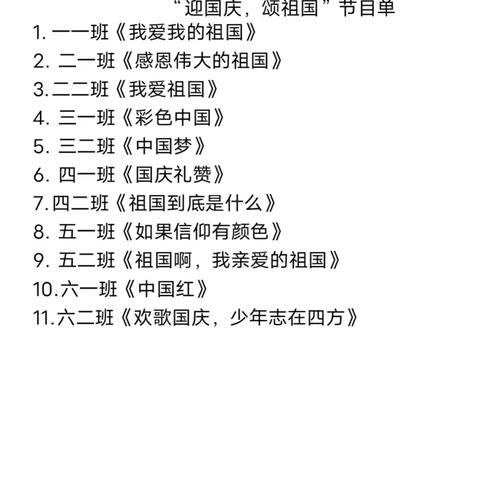 “迎国庆，颂祖国”节目单

1. 一一班《我爱我的祖国》
2. 二一班《感恩伟大的祖国》
3.二二班《我爱祖国》
4. 三一班《彩色中国》
5. 三二班《中国梦》
6. 四一班《国庆礼赞》
7.四二班《祖国到底是什么》
8. 五一班《如果信仰有颜色》
9. 五二班《祖国啊，我亲爱的祖国》
10.六一班《中国红》
11.六二班《欢歌国庆，少年志在四方》